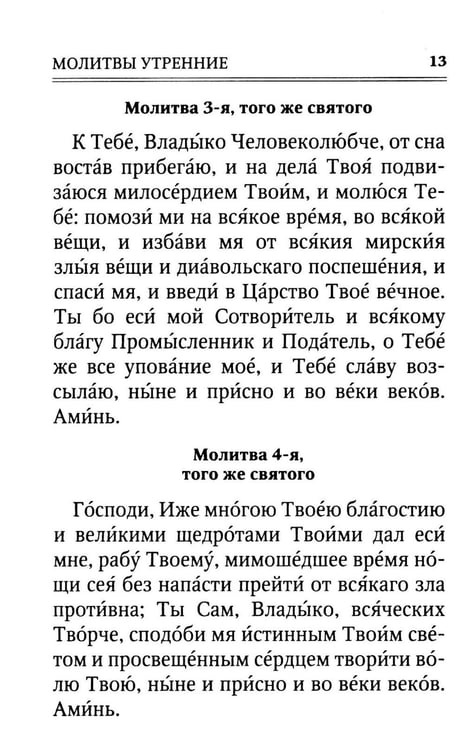 МОЛИТВЫ УТРЕННИЕ 13

Молитва 3-я, того же святого

К Тебе́, Влады́ко Человеколю́бче, от сна воста́в прибега́ю, и на дела́ Твоя́ подвиза́юся милосе́рдием Твои́м, и молю́ся Тебе́: помози́ ми на вся́кое вре́мя, во вся́кой ве́щи, и изба́ви мя от вся́кия мирски́я злы́я ве́щи и диа́вольскаго поспеше́ния, и спаси́ мя, и введи́ в Ца́рство Твое́ ве́чное. Ты бо еси́ мой Сотвори́тель и вся́кому бла́гу Промы́сленник и Пода́тель, о Тебе́ же все упова́ние мое́, и Тебе́ сла́ву возсыла́ю, ны́не и при́сно и во ве́ки веко́в. Ами́нь.

Молитва 4-я,
того же святого

Го́споди, Иже мно́гою Твое́ю бла́гостию и вели́кими щедро́тами Твои́ми дал еси́ мне, рабу́ Твоему́, мимоше́дшее вре́мя но́щи сея́ без напа́сти прейти́ от вся́каго зла проти́вна; Ты Сам, Влады́ко, вся́ческих Тво́рче, сподо́би мя и́стинным Твои́м све́том и просвеще́нным се́рдцем твори́ти во́лю Твою́, ны́не и при́сно и во ве́ки веко́в. Ами́нь.